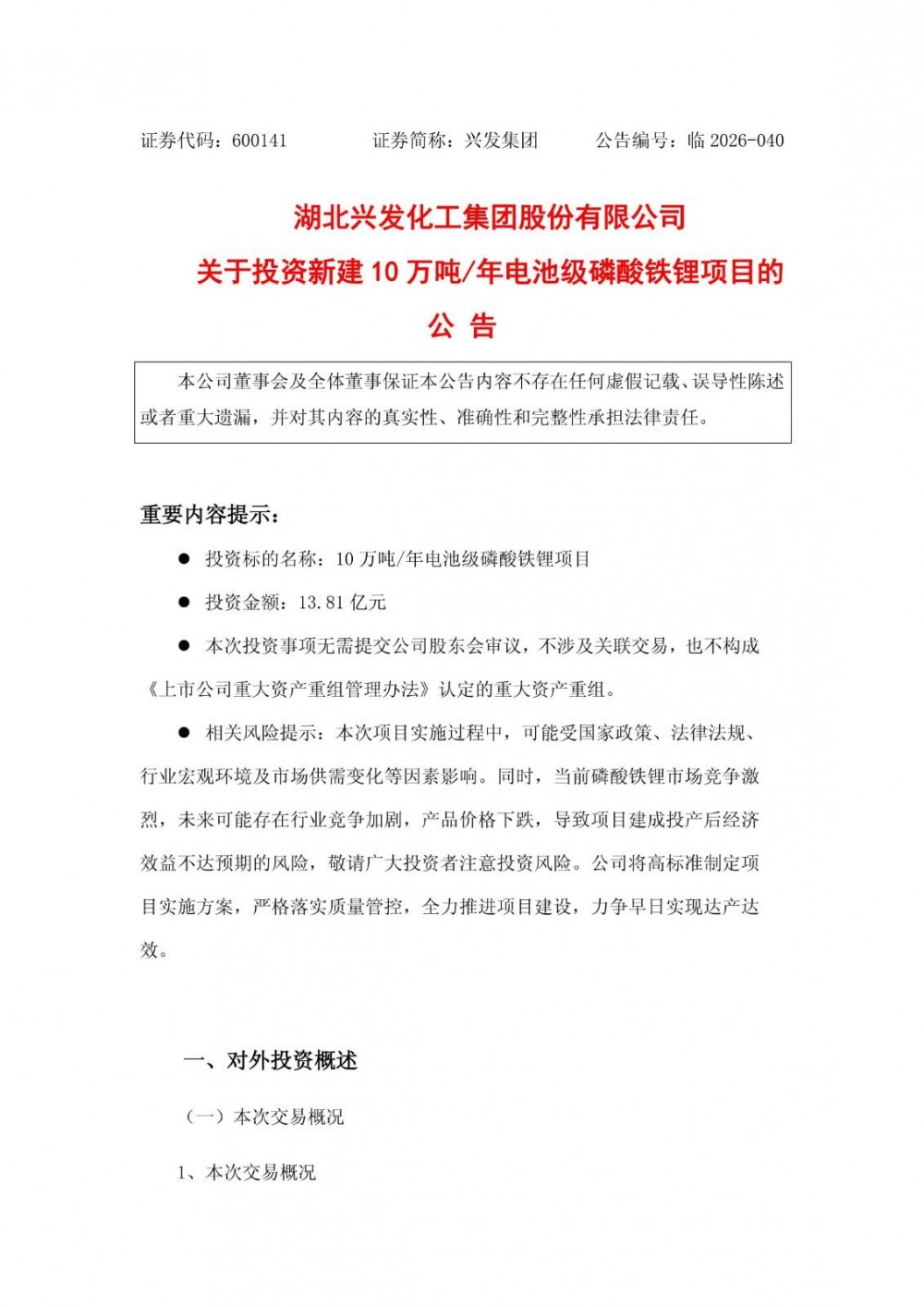 证券代码：600141　　　　证券简称：兴发集团　　　　公告编号：临 2026-040

湖北兴发化工集团股份有限公司
关于投资新建 10 万吨/年电池级磷酸铁锂项目的
公　告

本公司董事会及全体董事保证本公告内容不存在任何虚假记载、误导性陈述或者重大遗漏，并对其内容的真实性、准确性和完整性承担法律责任。

重要内容提示：

● 投资标的名称：10 万吨/年电池级磷酸铁锂项目

● 投资金额：13.81 亿元

● 本次投资事项无需提交公司股东会审议，不涉及关联交易，也不构成《上市公司重大资产重组管理办法》认定的重大资产重组。

● 相关风险提示：本次项目实施过程中，可能受国家政策、法律法规、行业宏观环境及市场供需变化等因素影响。同时，当前磷酸铁锂市场竞争激烈，未来可能存在行业竞争加剧，产品价格下跌，导致项目建成投产后经济效益不达预期的风险，敬请广大投资者注意投资风险。公司将高标准制定项目实施方案，严格落实质量管控，全力推进项目建设，力争早日实现达产达效。

一、对外投资概述

（一）本次交易概况

1、本次交易概况